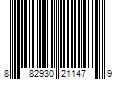 8 82930 21147 9